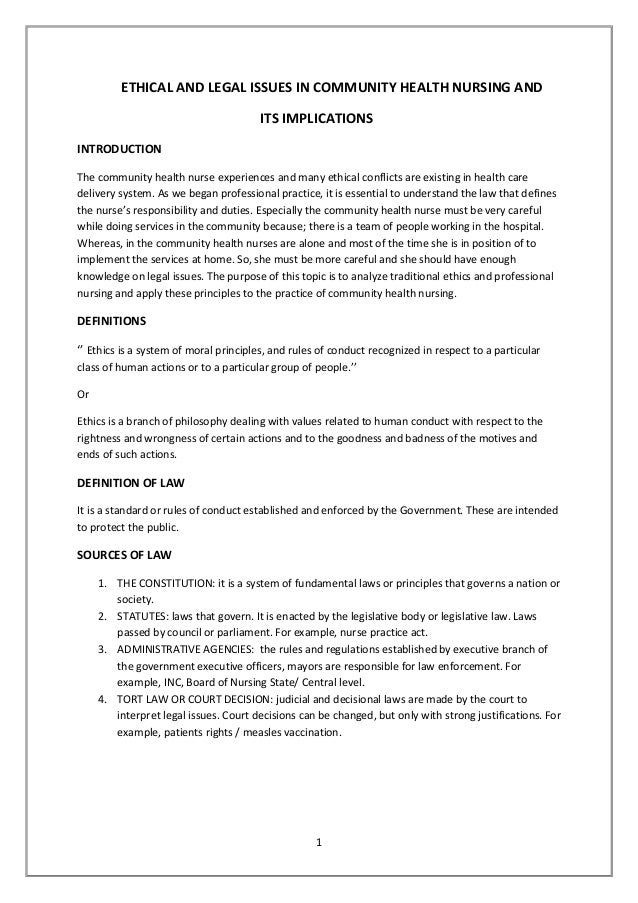 ETHICAL AND LEGAL ISSUES IN COMMUNITY HEALTH NURSING AND ITS IMPLICATIONS

INTRODUCTION

The community health nurse experiences and many ethical conflicts are existing in health care delivery system. As we began professional practice, it is essential to understand the law that defines the nurse's responsibility and duties. Especially the community health nurse must be very careful while doing services in the community because; there is a team of people working in the hospital. Whereas, in the community health nurses are alone and most of the time she is in position of to implement the services at home. So, she must be more careful and she should have enough knowledge on legal issues. The purpose of this topic is to analyze traditional ethics and professional nursing and apply these principles to the practice of community health nursing.

DEFINITIONS

'' Ethics is a system of moral principles, and rules of conduct recognized in respect to a particular class of human actions or to a particular group of people.''

Or

Ethics is a branch of philosophy dealing with values related to human conduct with respect to the rightness and wrongness of certain actions and to the goodness and badness of the motives and ends of such actions.

DEFINITION OF LAW

It is a standard or rules of conduct established and enforced by the Government. These are intended to protect the public.

SOURCES OF LAW

1. THE CONSTITUTION: it is a system of fundamental laws or principles that governs a nation or society.
2. STATUTES: laws that govern. It is enacted by the legislative body or legislative law. Laws passed by council or parliament. For example, nurse practice act.
3. ADMINISTRATIVE AGENCIES: the rules and regulations established by executive branch of the government executive officers, mayors are responsible for law enforcement. For example, INC, Board of Nursing State/ Central level.
4. TORT LAW OR COURT DECISION: judicial and decisional laws are made by the court to interpret legal issues. Court decisions can be changed, but only with strong justifications. For example, patients rights / measles vaccination.

1